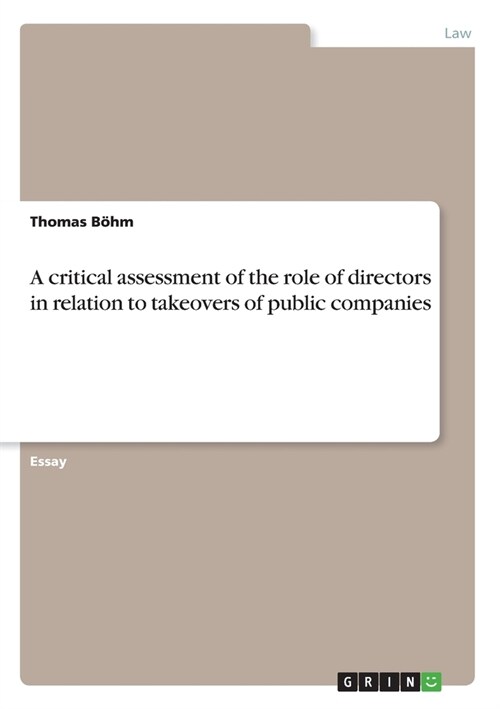 Law

Thomas Böhm

A critical assessment of the role of directors in relation to takeovers of public companies

Essay

GRIN